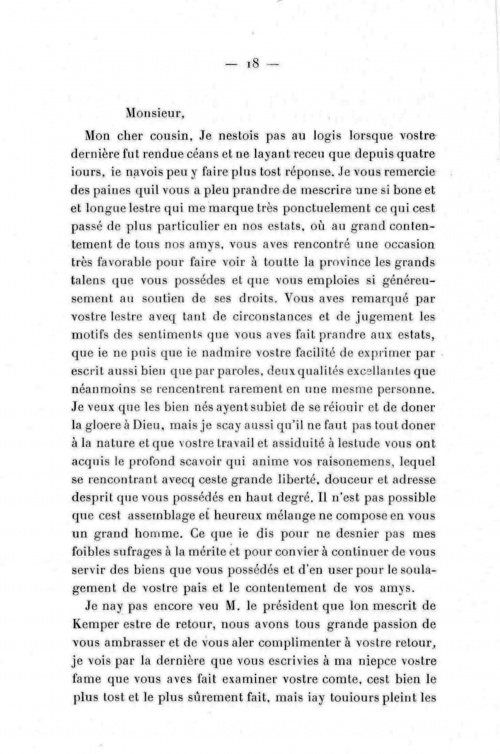 — 18 —

Monsieur,

Mon cher cousin, Je nestois pas au logis lorsque vostre dernière fut rendue céans et ne layant receu que depuis quatre iours, ie navois peu y faire plus tost réponse. Je vous remercie des paines quil vous a pleu prandre de mescrire une si bone et et longue lestre qui me marque très ponctuelement ce qui cest passé de plus particulier en nos estats, où au grand contentement de tous nos amys, vous aves rencontré une occasion très favorable pour faire voir à toutte la province les grands talens que vous possédes et que vous emploies si généreusement au soutien de ses droits. Vous aves remarqué par vostre lestre aveq tant de circonstances et de jugement les motifs des sentiments que vous aves fait prandre aux estats, que ie ne puis que ie nadmire vostre facilité de exprimer par escrit aussi bien que par paroles, deux qualités excellantes que néanmoins se rencentrent rarement en une mesme personne. Je veux que les bien nés ayent subiet de se réiouir et de doner la gloere à Dieu, mais je scay aussi qu'il ne faut pas tout doner à la nature et que vostre travail et assiduité à lestude vous ont acquis le profond scavoir qui anime vos raisonemens, lequel se rencontrant avecq ceste grande liberté, douceur et adresse desprit que vous possédés en haut degré. Il n'est pas possible que cest assemblage et heureux mélange ne compose en vous un grand homme. Ce que ie dis pour ne desnier pas mes foibles sufrages à la mérite et pour convier à continuer de vous servir des biens que vous possédés et d'en user pour le soulagement de vostre pais et le contentement de vos amys.

Je nay pas encore veu M. le président que lon mescrit de Kemper estre de retour, nous avons tous grande passion de vous ambrasser et de vous aler complimenter à vostre retour, je vois par la dernière que vous escrivies à ma niepce vostre fame que vous aves fait examiner vostre comte, cest bien le plus tost et le plus sûrement fait, mais iay touiours pleint les